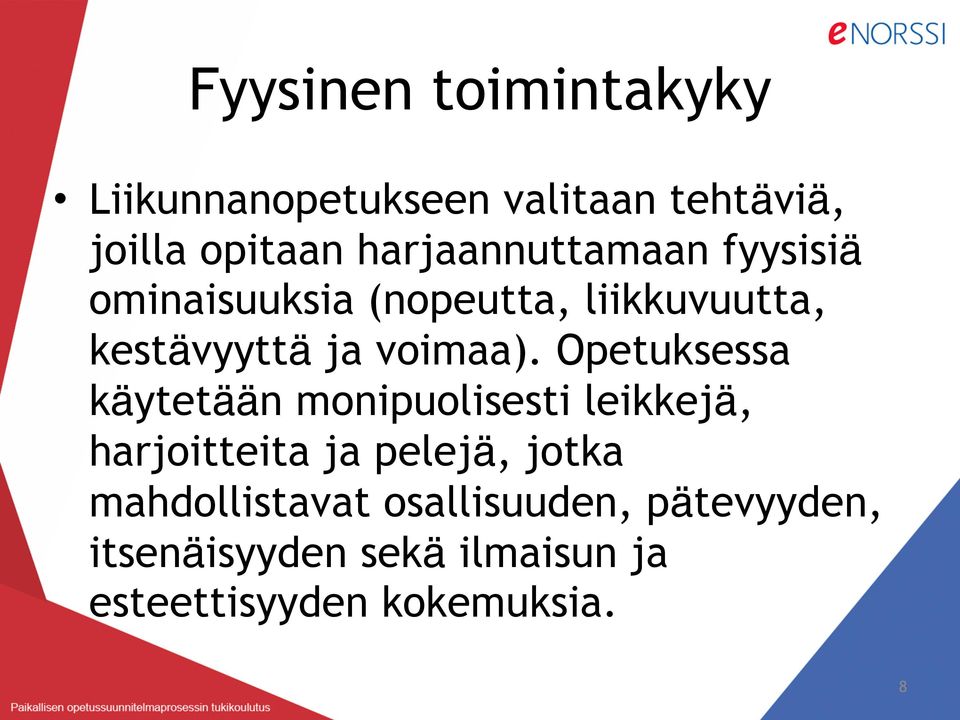 eNORSSI

Fyysinen toimintakyky

• Liikunnanopetukseen valitaan tehtäviä, joilla opitaan harjaannuttamaan fyysisiä ominaisuuksia (nopeutta, liikkuvuutta, kestävyyttä ja voimaa). Opetuksessa käytetään monipuolisesti leikkejä, harjoitteita ja pelejä, jotka mahdollistavat osallisuuden, pätevyyden, itsenäisyyden sekä ilmaisun ja esteettisyyden kokemuksia.

8

Paikallisen opetussuunnitelmaprosessin tukikoulutus